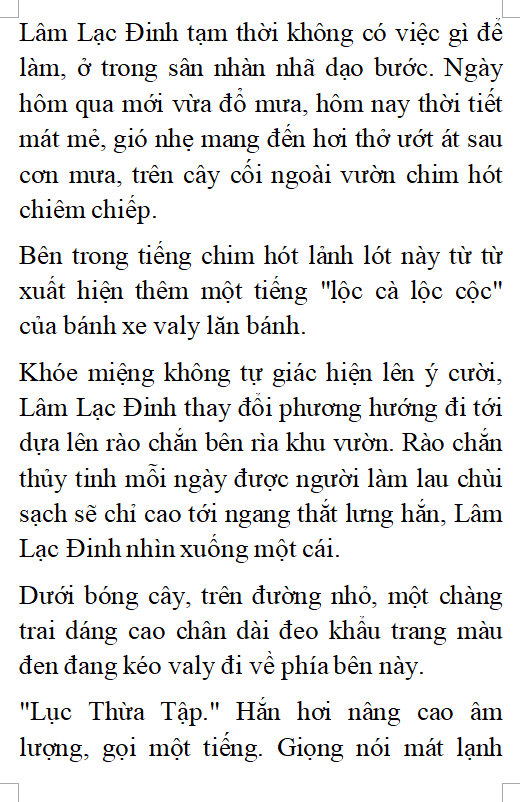 Lâm Lạc Đinh tạm thời không có việc gì để làm, ở trong sân nhàn nhã dạo bước. Ngày hôm qua mới vừa đổ mưa, hôm nay thời tiết mát mẻ, gió nhẹ mang đến hơi thở ướt át sau cơn mưa, trên cây cối ngoài vườn chim hót chiêm chiếp.

Bên trong tiếng chim hót lảnh lót này từ từ xuất hiện thêm một tiếng "lộc cà lộc cộc" của bánh xe valy lăn bánh.

Khóe miệng không tự giác hiện lên ý cười, Lâm Lạc Đinh thay đổi phương hướng đi tới dựa lên rào chắn bên rìa khu vườn. Rào chắn thủy tinh mỗi ngày được người làm lau chùi sạch sẽ chỉ cao tới ngang thắt lưng hắn, Lâm Lạc Đinh nhìn xuống một cái.

Dưới bóng cây, trên đường nhỏ, một chàng trai dáng cao chân dài đeo khẩu trang màu đen đang kéo valy đi về phía bên này.

"Lục Thừa Tập." Hắn hơi nâng cao âm lượng, gọi một tiếng. Giọng nói mát lạnh